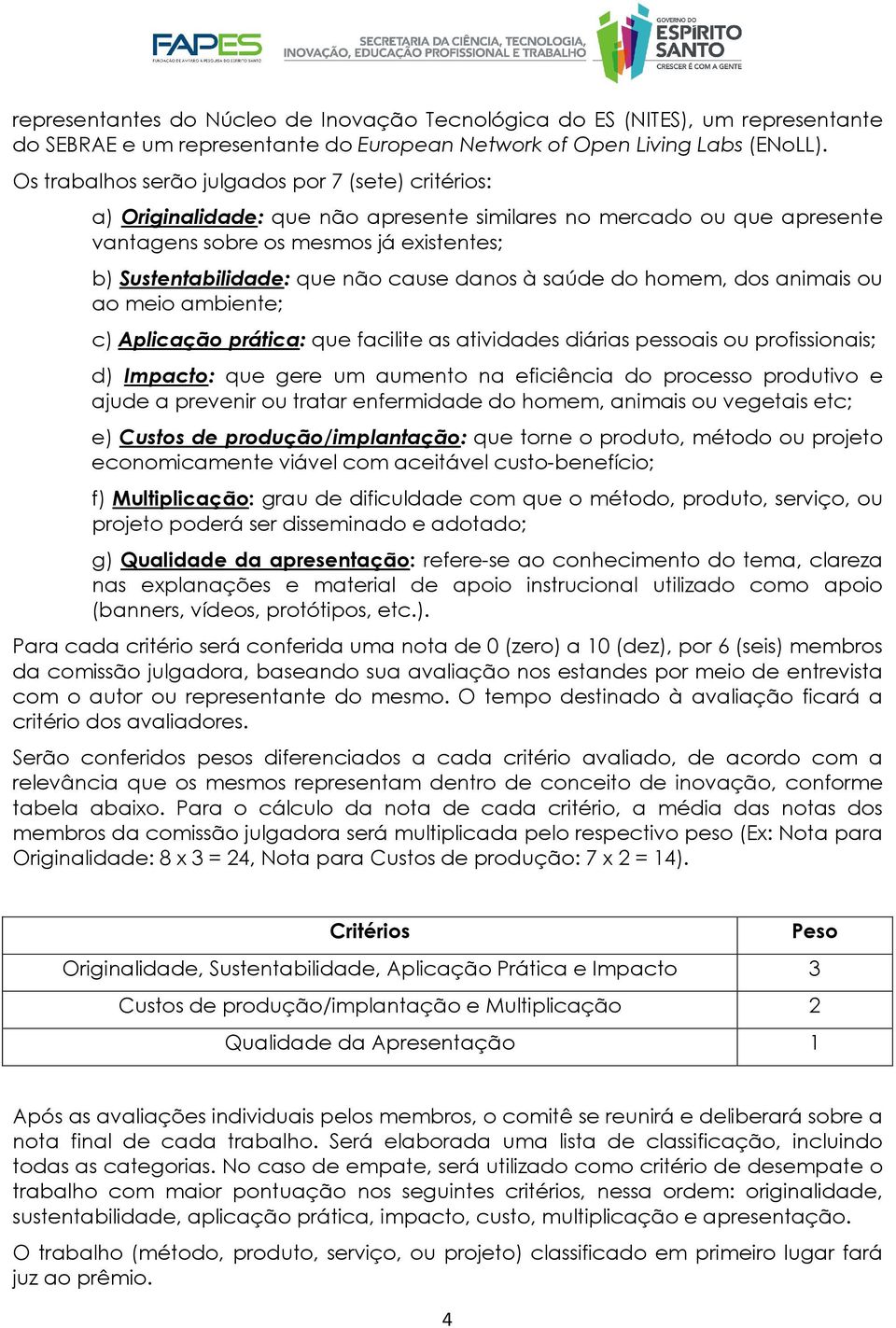 FAPES
FUNDAÇÃO DE AMPARO À PESQUISA DO ESPÍRITO SANTO

SECRETARIA DA CIÊNCIA, TECNOLOGIA, INOVAÇÃO, EDUCAÇÃO PROFISSIONAL E TRABALHO

GOVERNO DO ESPÍRITO SANTO
CRESCER É COM A GENTE

representantes do Núcleo de Inovação Tecnológica do ES (NITES), um representante do SEBRAE e um representante do European Network of Open Living Labs (ENoLL).

Os trabalhos serão julgados por 7 (sete) critérios:

a) Originalidade: que não apresente similares no mercado ou que apresente vantagens sobre os mesmos já existentes;

b) Sustentabilidade: que não cause danos à saúde do homem, dos animais ou ao meio ambiente;

c) Aplicação prática: que facilite as atividades diárias pessoais ou profissionais;

d) Impacto: que gere um aumento na eficiência do processo produtivo e ajude a prevenir ou tratar enfermidade do homem, animais ou vegetais etc;

e) Custos de produção/implantação: que torne o produto, método ou projeto economicamente viável com aceitável custo-benefício;

f) Multiplicação: grau de dificuldade com que o método, produto, serviço, ou projeto poderá ser disseminado e adotado;

g) Qualidade da apresentação: refere-se ao conhecimento do tema, clareza nas explanações e material de apoio instrucional utilizado como apoio (banners, vídeos, protótipos, etc.).

Para cada critério será conferida uma nota de 0 (zero) a 10 (dez), por 6 (seis) membros da comissão julgadora, baseando sua avaliação nos estandes por meio de entrevista com o autor ou representante do mesmo. O tempo destinado à avaliação ficará a critério dos avaliadores.

Serão conferidos pesos diferenciados a cada critério avaliado, de acordo com a relevância que os mesmos representam dentro de conceito de inovação, conforme tabela abaixo. Para o cálculo da nota de cada critério, a média das notas dos membros da comissão julgadora será multiplicada pelo respectivo peso (Ex: Nota para Originalidade: 8 x 3 = 24, Nota para Custos de produção: 7 x 2 = 14).

| Critérios | Peso |
|---|---|
| Originalidade, Sustentabilidade, Aplicação Prática e Impacto | 3 |
| Custos de produção/implantação e Multiplicação | 2 |
| Qualidade da Apresentação | 1 |

Após as avaliações individuais pelos membros, o comitê se reunirá e deliberará sobre a nota final de cada trabalho. Será elaborada uma lista de classificação, incluindo todas as categorias. No caso de empate, será utilizado como critério de desempate o trabalho com maior pontuação nos seguintes critérios, nessa ordem: originalidade, sustentabilidade, aplicação prática, impacto, custo, multiplicação e apresentação.

O trabalho (método, produto, serviço, ou projeto) classificado em primeiro lugar fará juz ao prêmio.

4